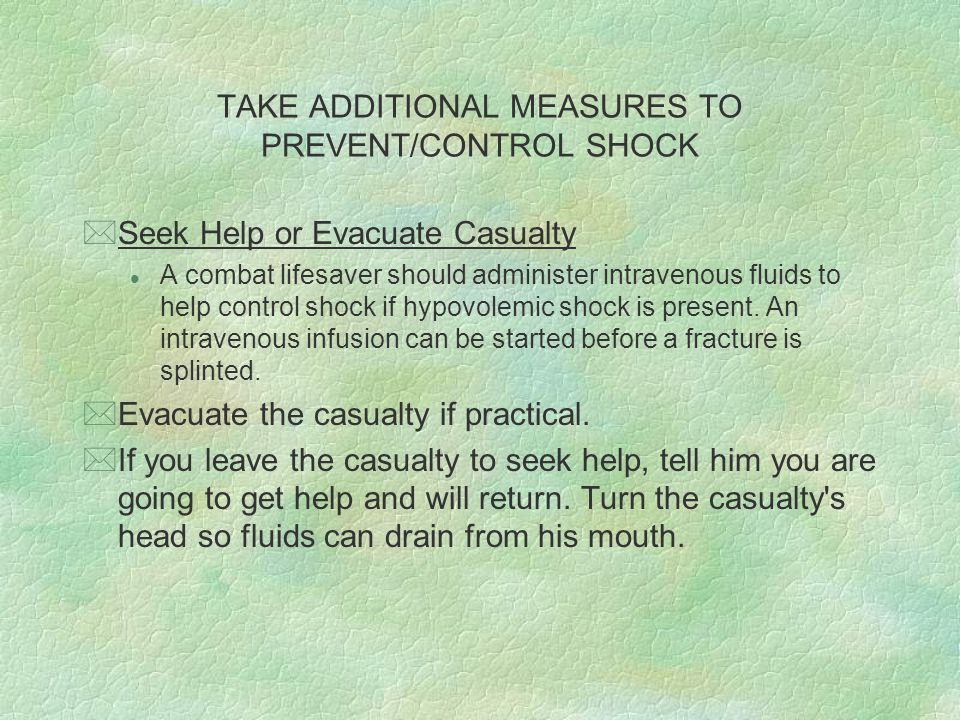 TAKE ADDITIONAL MEASURES TO PREVENT/CONTROL SHOCK

Seek Help or Evacuate Casualty

A combat lifesaver should administer intravenous fluids to help control shock if hypovolemic shock is present. An intravenous infusion can be started before a fracture is splinted.

Evacuate the casualty if practical.

If you leave the casualty to seek help, tell him you are going to get help and will return. Turn the casualty's head so fluids can drain from his mouth.